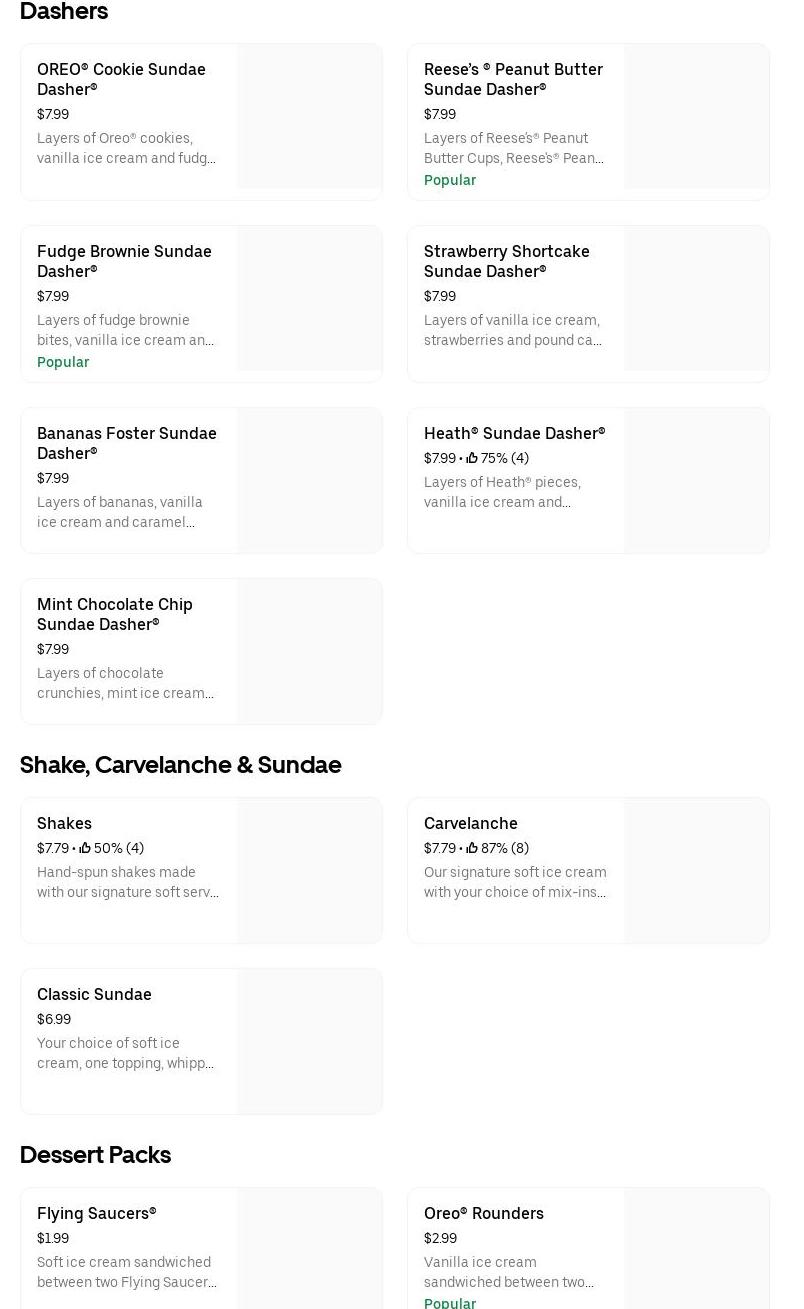 Dashers

OREO® Cookie Sundae Dasher®
$7.99
Layers of Oreo® cookies, vanilla ice cream and fudg...

Reese's ® Peanut Butter Sundae Dasher®
$7.99
Layers of Reese's® Peanut Butter Cups, Reese's® Pean...
Popular

Fudge Brownie Sundae Dasher®
$7.99
Layers of fudge brownie bites, vanilla ice cream an...
Popular

Strawberry Shortcake Sundae Dasher®
$7.99
Layers of vanilla ice cream, strawberries and pound ca...

Bananas Foster Sundae Dasher®
$7.99
Layers of bananas, vanilla ice cream and caramel

Heath® Sundae Dasher®
$7.99 • 75% (4)
Layers of Heath® pieces, vanilla ice cream and

Mint Chocolate Chip Sundae Dasher®
$7.99
Layers of chocolate crunchies, mint ice cream...

Shake, Carvelanche & Sundae

Shakes
$7.79 • 50% (4)
Hand-spun shakes made with our signature soft serv...

Carvelanche
$7.79 • 87% (8)
Our signature soft ice cream with your choice of mix-ins...

Classic Sundae
$6.99
Your choice of soft ice cream, one topping, whipp...

Dessert Packs

Flying Saucers®
$1.99
Soft ice cream sandwiched between two Flying Saucer...

Oreo® Rounders
$2.99
Vanilla ice cream sandwiched between two...
Popular